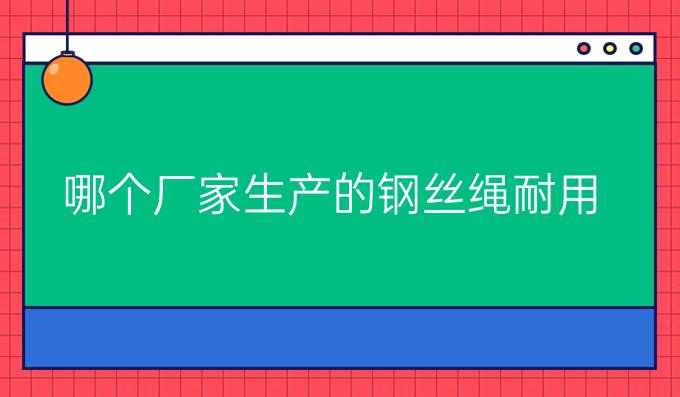 哪个厂家生产的钢丝绳耐用